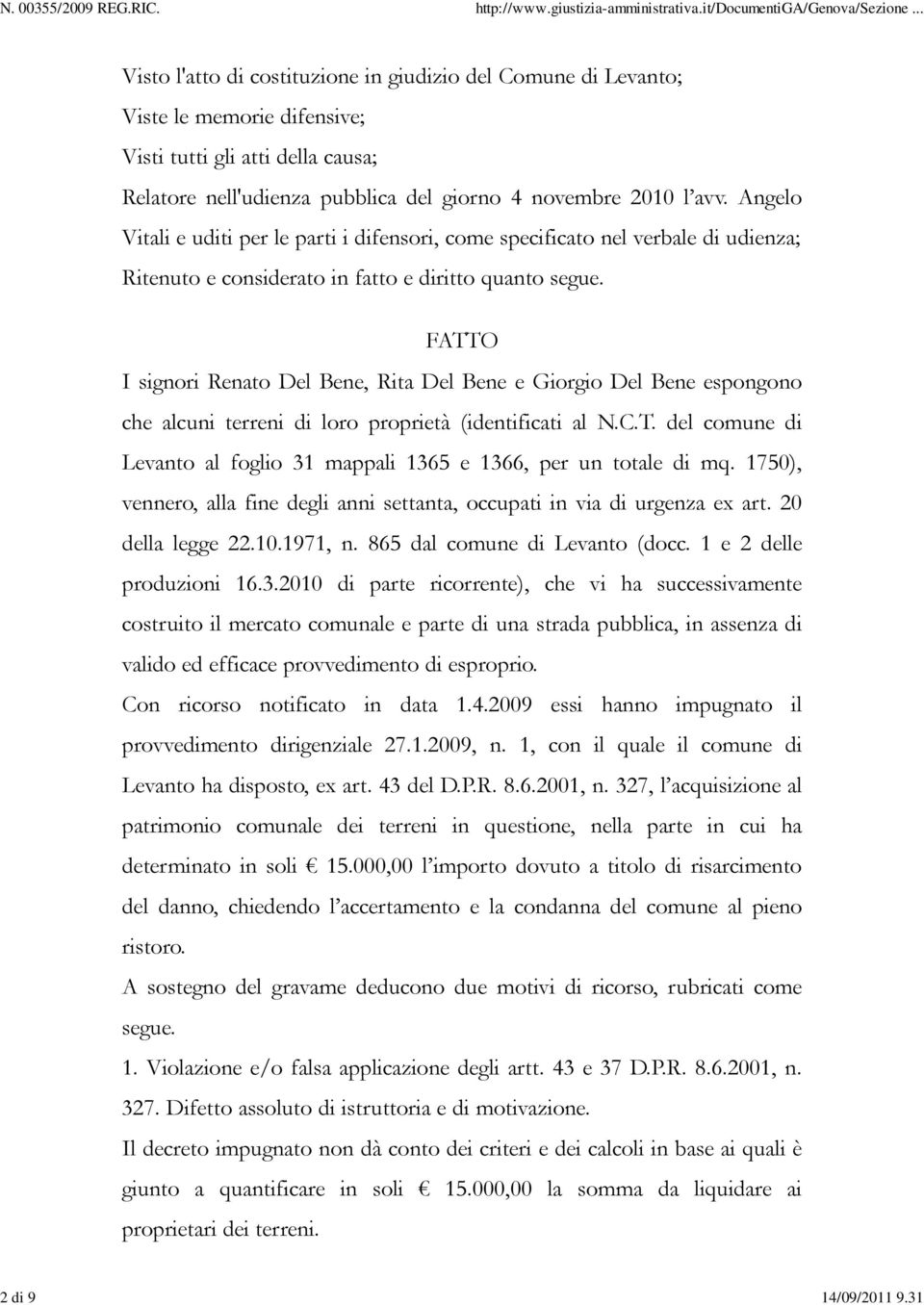 N. 00355/2009 REG.RIC.

http://www.giustizia-amministrativa.it/DocumentiGA/Genova/Sezione ...

Visto l'atto di costituzione in giudizio del Comune di Levanto;
Viste le memorie difensive;
Visti tutti gli atti della causa;
Relatore nell'udienza pubblica del giorno 4 novembre 2010 l'avv. Angelo Vitali e uditi per le parti i difensori, come specificato nel verbale di udienza;
Ritenuto e considerato in fatto e diritto quanto segue.

FATTO

I signori Renato Del Bene, Rita Del Bene e Giorgio Del Bene espongono che alcuni terreni di loro proprietà (identificati al N.C.T. del comune di Levanto al foglio 31 mappali 1365 e 1366, per un totale di mq. 1750), vennero, alla fine degli anni settanta, occupati in via di urgenza ex art. 20 della legge 22.10.1971, n. 865 dal comune di Levanto (docc. 1 e 2 delle produzioni 16.3.2010 di parte ricorrente), che vi ha successivamente costruito il mercato comunale e parte di una strada pubblica, in assenza di valido ed efficace provvedimento di esproprio.

Con ricorso notificato in data 1.4.2009 essi hanno impugnato il provvedimento dirigenziale 27.1.2009, n. 1, con il quale il comune di Levanto ha disposto, ex art. 43 del D.P.R. 8.6.2001, n. 327, l'acquisizione al patrimonio comunale dei terreni in questione, nella parte in cui ha determinato in soli € 15.000,00 l'importo dovuto a titolo di risarcimento del danno, chiedendo l'accertamento e la condanna del comune al pieno ristoro.

A sostegno del gravame deducono due motivi di ricorso, rubricati come segue.

1. Violazione e/o falsa applicazione degli artt. 43 e 37 D.P.R. 8.6.2001, n. 327. Difetto assoluto di istruttoria e di motivazione.

Il decreto impugnato non dà conto dei criteri e dei calcoli in base ai quali è giunto a quantificare in soli € 15.000,00 la somma da liquidare ai proprietari dei terreni.

2 di 9

14/09/2011 9.31